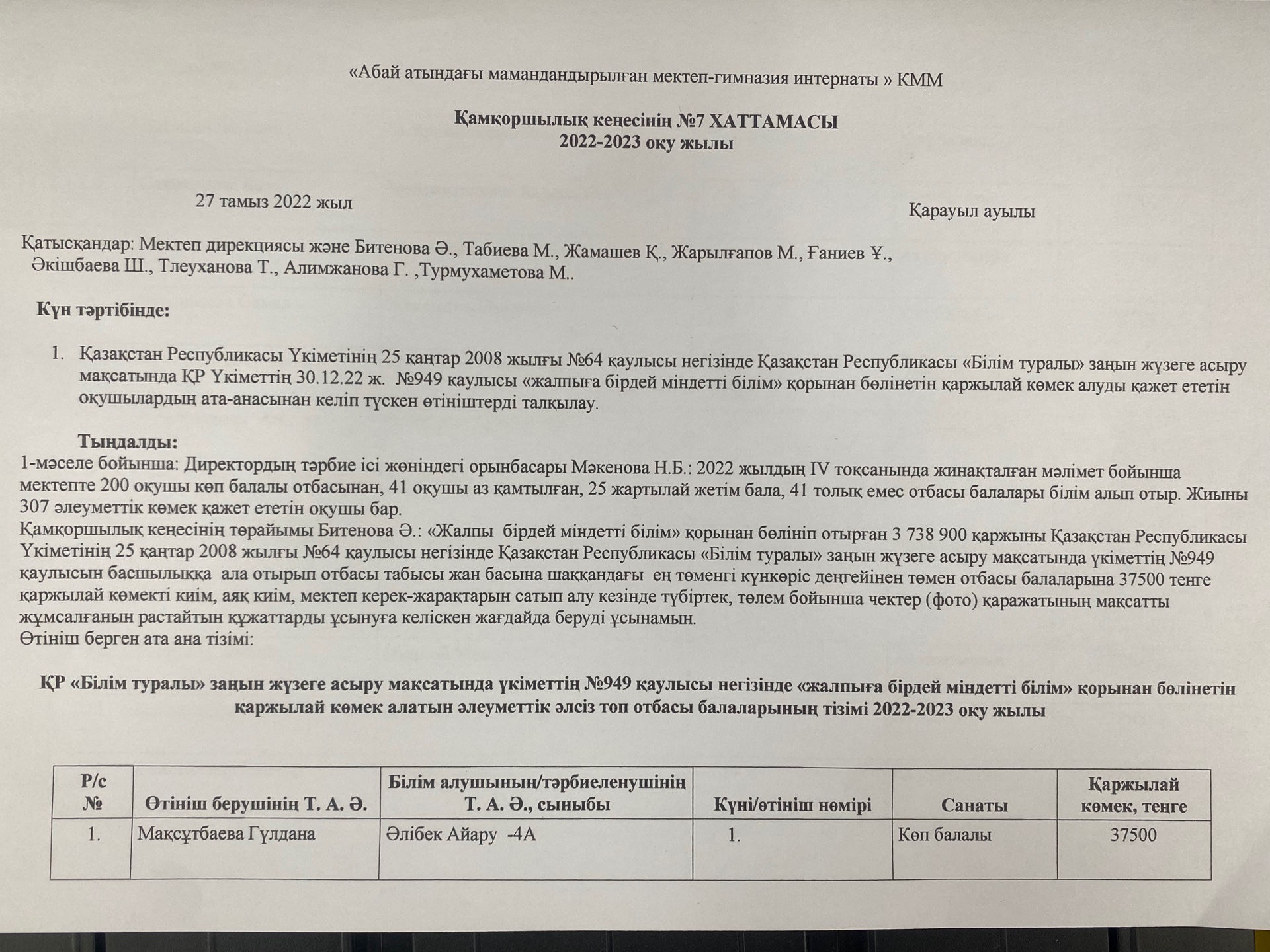 «Абай атындағы мамандандырылған мектеп-гимназия интернаты » КММ

Қамқоршылық кеңесінің №7 ХАТТАМАСЫ
2022-2023 оқу жылы

27 тамыз 2022 жыл

Қарауыл ауылы

Қатысқандар: Мектеп дирекциясы және Битенова Ә., Табиева М., Жамашев Қ., Жарылғапов М., Ғаниев Ұ., Әкішбаева Ш., Тлеуханова Т., Алимжанова Г. ,Турмухаметова М..

Күн тәртібінде:

1. Қазақстан Республикасы Үкіметінің 25 қаңтар 2008 жылғы №64 қаулысы негізінде Қазақстан Республикасы «Білім туралы» заңын жүзеге асыру мақсатында ҚР Үкіметтің 30.12.22 ж. №949 қаулысы «жалпыға бірдей міндетті білім» қорынан бөлінетін қаржылай көмек алуды қажет ететін оқушылардың ата-анасынан келіп түскен өтініштерді талқылау.

Тыңдалды:
1-мәселе бойынша: Директордың тәрбие ісі жөніндегі орынбасары Мәкенова Н.Б.: 2022 жылдың IV тоқсанында жинақталған мәлімет бойынша мектепте 200 оқушы көп балалы отбасынан, 41 оқушы аз қамтылған, 25 жартылай жетім бала, 41 толық емес отбасы балалары білім алып отыр. Жиыны 307 әлеуметтік көмек қажет ететін оқушы бар.
Қамқоршылық кеңесінің төрайымы Битенова Ә.: «Жалпы бірдей міндетті білім» қорынан бөлініп отырған 3 738 900 қаржыны Қазақстан Республикасы Үкіметінің 25 қаңтар 2008 жылғы №64 қаулысы негізінде Қазақстан Республикасы «Білім туралы» заңын жүзеге асыру мақсатында үкіметтің №949 қаулысын басшылыққа ала отырып отбасы табысы жан басына шаққандағы ең төменгі күнкөріс деңгейінен төмен отбасы балаларына 37500 тенге қаржылай көмекті киім, аяқ киім, мектеп керек-жарақтарын сатып алу кезінде түбіртек, төлем бойынша чектер (фото) қаражатының мақсатты жұмсалғанын растайтын құжаттарды ұсынуға келіскен жағдайда беруді ұсынамын.
Өтініш берген ата ана тізімі:

ҚР «Білім туралы» заңын жүзеге асыру мақсатында үкіметтің №949 қаулысы негізінде «жалпыға бірдей міндетті білім» қорынан бөлінетін қаржылай көмек алатын әлеуметтік әлсіз топ отбасы балаларының тізімі 2022-2023 оқу жылы

| Р/с № | Өтініш берушінің Т. А. Ә. | Білім алушының/тәрбиеленушінің Т. А. Ә., сыныбы | Күні/өтініш нөмірі | Санаты | Қаржылай көмек, теңге |
|---|---|---|---|---|---|
| 1. | Мақсұтбаева Гүлдана | Әлібек Айару -4А | 1. | Көп балалы | 37500 |